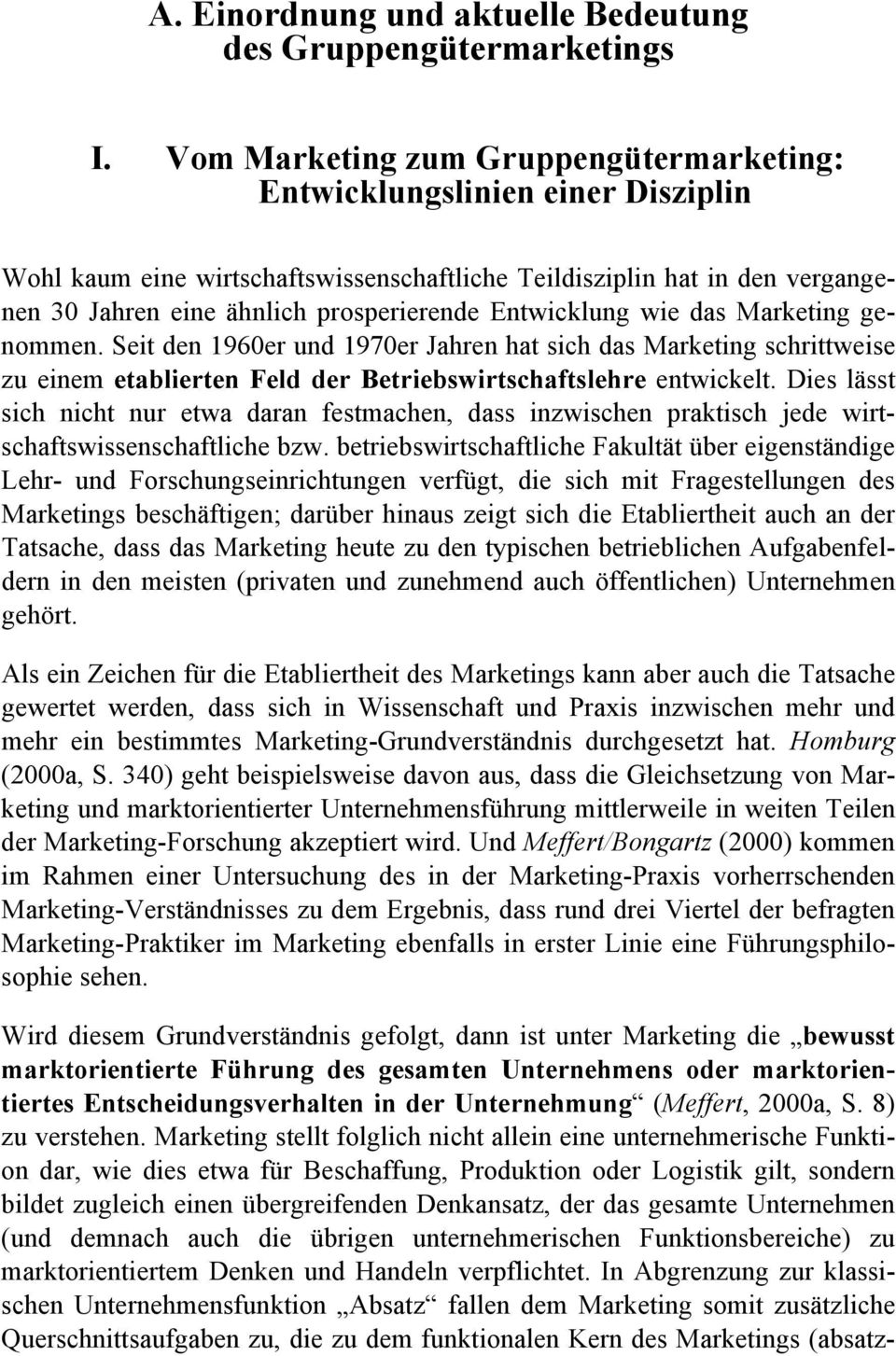 A. Einordnung und aktuelle Bedeutung des Gruppengütermarketings

I. Vom Marketing zum Gruppengütermarketing: Entwicklungslinien einer Disziplin

Wohl kaum eine wirtschaftswissenschaftliche Teildisziplin hat in den vergangenen 30 Jahren eine ähnlich prosperierende Entwicklung wie das Marketing genommen. Seit den 1960er und 1970er Jahren hat sich das Marketing schrittweise zu einem etablierten Feld der Betriebswirtschaftslehre entwickelt. Dies lässt sich nicht nur etwa daran festmachen, dass inzwischen praktisch jede wirtschaftswissenschaftliche bzw. betriebswirtschaftliche Fakultät über eigenständige Lehr- und Forschungseinrichtungen verfügt, die sich mit Fragestellungen des Marketings beschäftigen; darüber hinaus zeigt sich die Etabliertheit auch an der Tatsache, dass das Marketing heute zu den typischen betrieblichen Aufgabenfeldern in den meisten (privaten und zunehmend auch öffentlichen) Unternehmen gehört.

Als ein Zeichen für die Etabliertheit des Marketings kann aber auch die Tatsache gewertet werden, dass sich in Wissenschaft und Praxis inzwischen mehr und mehr ein bestimmtes Marketing-Grundverständnis durchgesetzt hat. Homburg (2000a, S. 340) geht beispielsweise davon aus, dass die Gleichsetzung von Marketing und marktorientierter Unternehmensführung mittlerweile in weiten Teilen der Marketing-Forschung akzeptiert wird. Und Meffert/Bongartz (2000) kommen im Rahmen einer Untersuchung des in der Marketing-Praxis vorherrschenden Marketing-Verständnisses zu dem Ergebnis, dass rund drei Viertel der befragten Marketing-Praktiker im Marketing ebenfalls in erster Linie eine Führungsphilosophie sehen.

Wird diesem Grundverständnis gefolgt, dann ist unter Marketing die „bewusst marktorientierte Führung des gesamten Unternehmens oder marktorientiertes Entscheidungsverhalten in der Unternehmung“ (Meffert, 2000a, S. 8) zu verstehen. Marketing stellt folglich nicht allein eine unternehmerische Funktion dar, wie dies etwa für Beschaffung, Produktion oder Logistik gilt, sondern bildet zugleich einen übergreifenden Denkansatz, der das gesamte Unternehmen (und demnach auch die übrigen unternehmerischen Funktionsbereiche) zu marktorientiertem Denken und Handeln verpflichtet. In Abgrenzung zur klassischen Unternehmensfunktion „Absatz“ fallen dem Marketing somit zusätzliche Querschnittsaufgaben zu, die zu dem funktionalen Kern des Marketings (absatz-